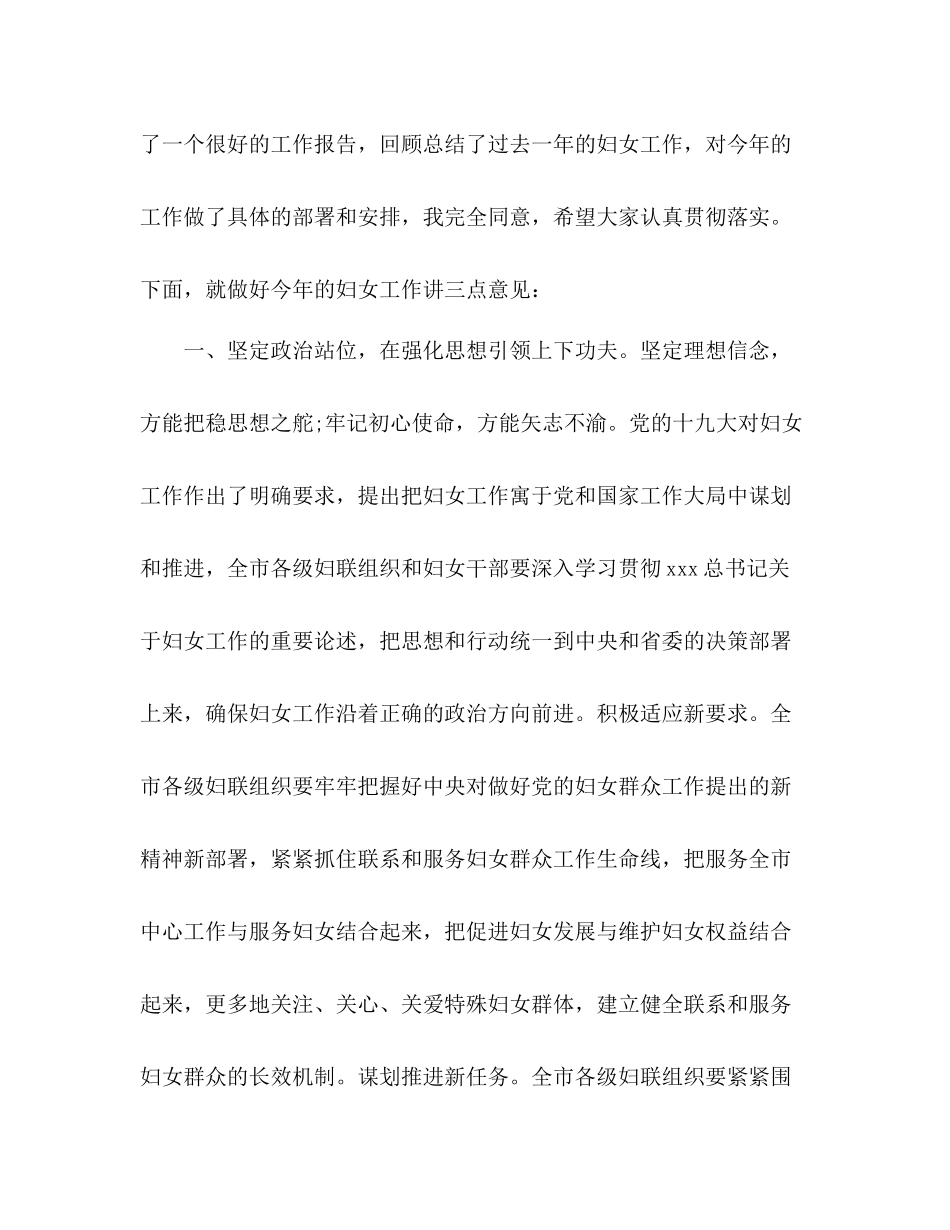 了一个很好的工作报告，回顾总结了过去一年的妇女工作，对今年的工作做了具体的部署和安排，我完全同意，希望大家认真贯彻落实。下面，就做好今年的妇女工作讲三点意见：

一、坚定政治站位，在强化思想引领上下功夫。坚定理想信念，方能把稳思想之舵;牢记初心使命，方能矢志不渝。党的十九大对妇女工作作出了明确要求，提出把妇女工作寓于党和国家工作大局中谋划和推进，全市各级妇联组织和妇女干部要深入学习贯彻 xxx 总书记关于妇女工作的重要论述，把思想和行动统一到中央和省委的决策部署上来，确保妇女工作沿着正确的政治方向前进。积极适应新要求。全市各级妇联组织要牢牢把握好中央对做好党的妇女群众工作提出的新精神新部署，紧紧抓住联系和服务妇女群众工作生命线，把服务全市中心工作与服务妇女结合起来，把促进妇女发展与维护妇女权益结合起来，更多地关注、关心、关爱特殊妇女群体，建立健全联系和服务妇女群众的长效机制。谋划推进新任务。全市各级妇联组织要紧紧围